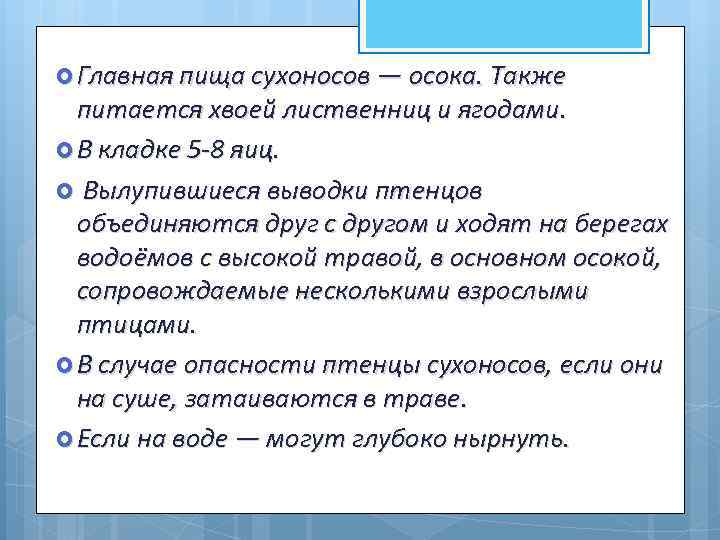 Главная пища сухоносов — осока. Также питается хвоей лиственниц и ягодами.

В кладке 5-8 яиц.

Вылупившиеся выводки птенцов объединяются друг с другом и ходят на берегах водоёмов с высокой травой, в основном осокой, сопровождаемые несколькими взрослыми птицами.

В случае опасности птенцы сухоносов, если они на суше, затаиваются в траве.

Если на воде — могут глубоко нырнуть.